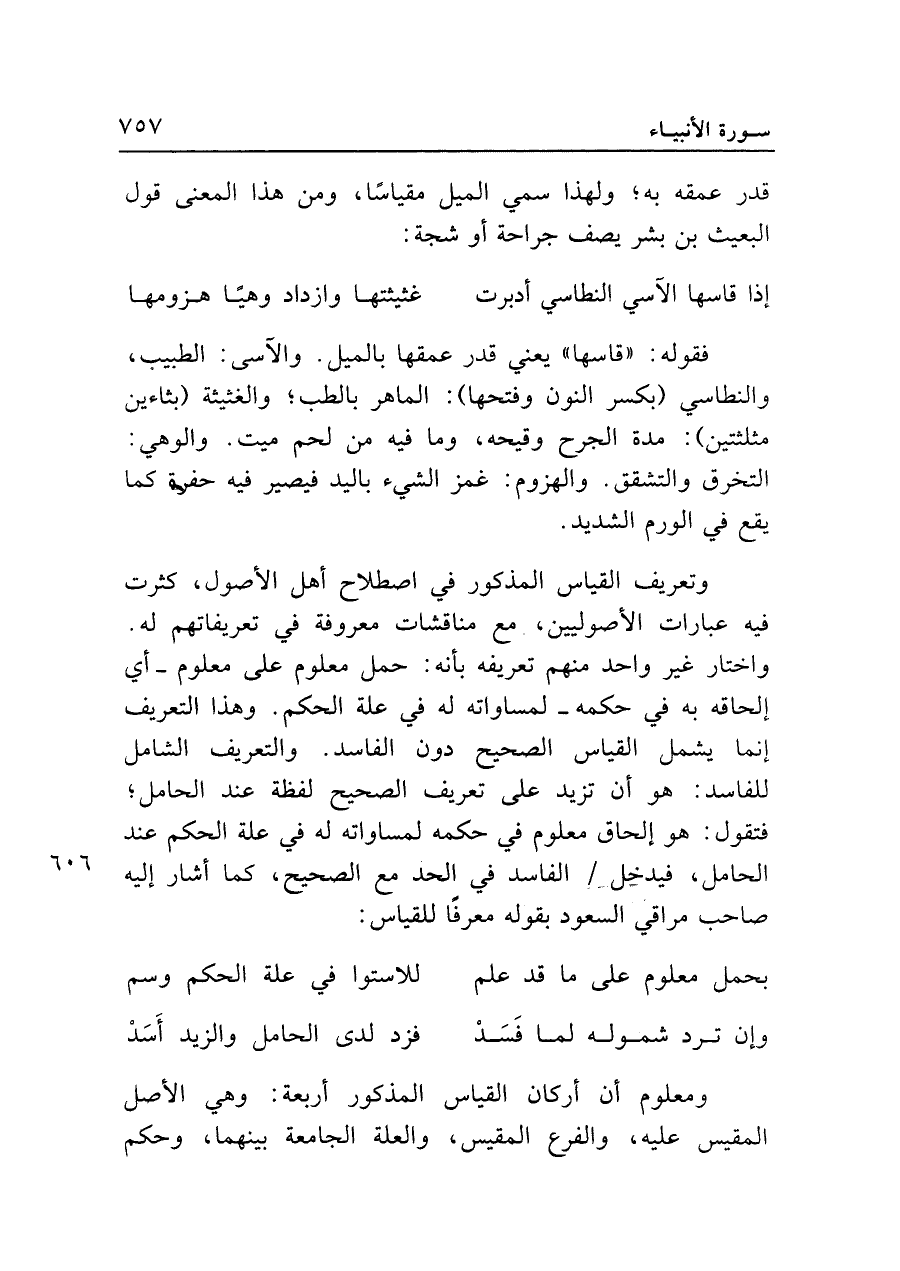 سورة الأنبياء ٧٥٧

قدر عمقه به؛ ولهذا سمي الميل مقياسًا، ومن هذا المعنى قول البعيث بن بشر يصف جراحة أو شجة:

إذا قاسها الآسي النطاسي أدبرت غثيثتها وازداد وهيًا هزومها

فقوله: «قاسها» يعني قدر عمقها بالميل. والآسى: الطبيب، والنطاسي (بكسر النون وفتحها): الماهر بالطب؛ والغثيثة (بثاءين مثلثتين): مدة الجرح وقيحه، وما فيه من لحم ميت. والوهي: التخرق والتشقق. والهزوم: غمز الشيء باليد فيصير فيه حفرة كما يقع في الورم الشديد.

وتعريف القياس المذكور في اصطلاح أهل الأصول، كثرت فيه عبارات الأصوليين، مع مناقشات معروفة في تعريفاتهم له. واختار غير واحد منهم تعريفه بأنه: حمل معلوم على معلوم ـ أي إلحاقه به في حكمه ـ لمساواته له في علة الحكم. وهذا التعريف إنما يشمل القياس الصحيح دون الفاسد. والتعريف الشامل للفاسد: هو أن تزيد على تعريف الصحيح لفظة عند الحامل؛ فتقول: هو إلحاق معلوم في حكمه لمساواته له في علة الحكم عند الحامل، فيدخل / الفاسد في الحد مع الصحيح، كما أشار إليه صاحب مراقي السعود بقوله معرفًا للقياس:

٦٠٦

بحمل معلوم على ما قد علم للاستوا في علة الحكم وسم

وإن ترد شموله لما فَسَدْ فزد لدى الحامل والزيد أَسَدْ

ومعلوم أن أركان القياس المذكور أربعة: وهي الأصل المقيس عليه، والفرع المقيس، والعلة الجامعة بينهما، وحكم